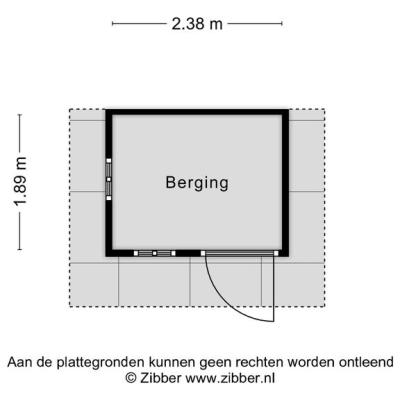 2.38 m

1.89 m

Berging

Aan de plattegronden kunnen geen rechten worden ontleend
© Zibber www.zibber.nl